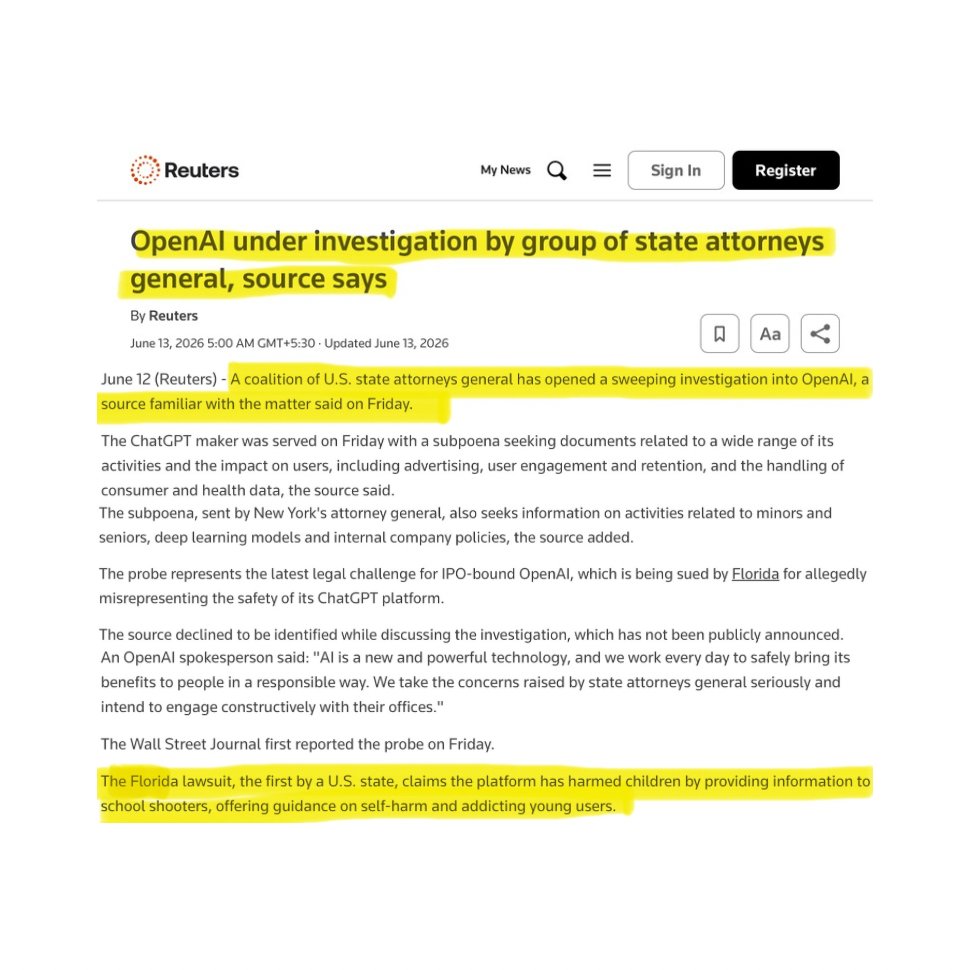 Reuters

My News

Sign In

Register

OpenAI under investigation by group of state attorneys general, source says

By Reuters

June 13, 2026 5:00 AM GMT+5:30 · Updated June 13, 2026

Aa

June 12 (Reuters) - A coalition of U.S. state attorneys general has opened a sweeping investigation into OpenAI, a source familiar with the matter said on Friday.

The ChatGPT maker was served on Friday with a subpoena seeking documents related to a wide range of its activities and the impact on users, including advertising, user engagement and retention, and the handling of consumer and health data, the source said.

The subpoena, sent by New York's attorney general, also seeks information on activities related to minors and seniors, deep learning models and internal company policies, the source added.

The probe represents the latest legal challenge for IPO-bound OpenAI, which is being sued by Florida for allegedly misrepresenting the safety of its ChatGPT platform.

The source declined to be identified while discussing the investigation, which has not been publicly announced.

An OpenAI spokesperson said: "AI is a new and powerful technology, and we work every day to safely bring its benefits to people in a responsible way. We take the concerns raised by state attorneys general seriously and intend to engage constructively with their offices."

The Wall Street Journal first reported the probe on Friday.

The Florida lawsuit, the first by a U.S. state, claims the platform has harmed children by providing information to school shooters, offering guidance on self-harm and addicting young users.